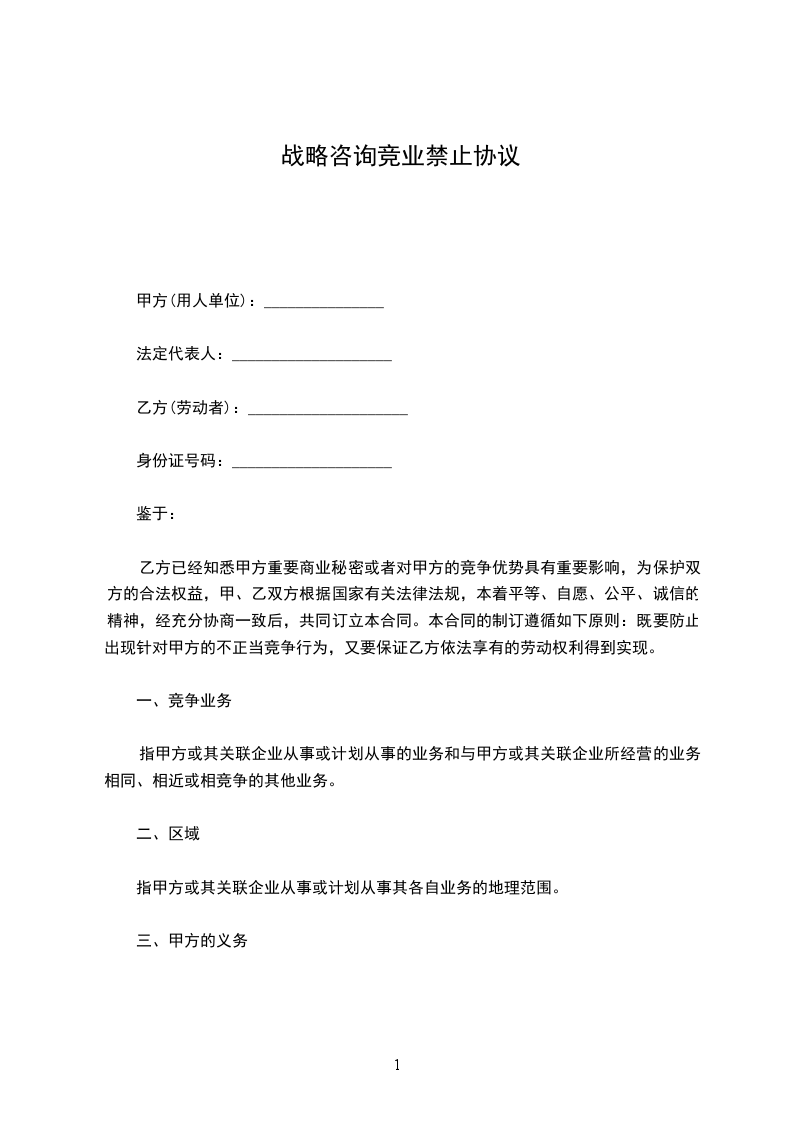 战略咨询竞业禁止协议

甲方(用人单位)：_______________

法定代表人：____________________

乙方(劳动者)：____________________

身份证号码：____________________

鉴于：

乙方已经知悉甲方重要商业秘密或者对甲方的竞争优势具有重要影响，为保护双方的合法权益，甲、乙双方根据国家有关法律法规，本着平等、自愿、公平、诚信的精神，经充分协商一致后，共同订立本合同。本合同的制订遵循如下原则：既要防止出现针对甲方的不正当竞争行为，又要保证乙方依法享有的劳动权利得到实现。

一、竞争业务

指甲方或其关联企业从事或计划从事的业务和与甲方或其关联企业所经营的业务相同、相近或相竞争的其他业务。

二、区域

指甲方或其关联企业从事或计划从事其各自业务的地理范围。

三、甲方的义务

1